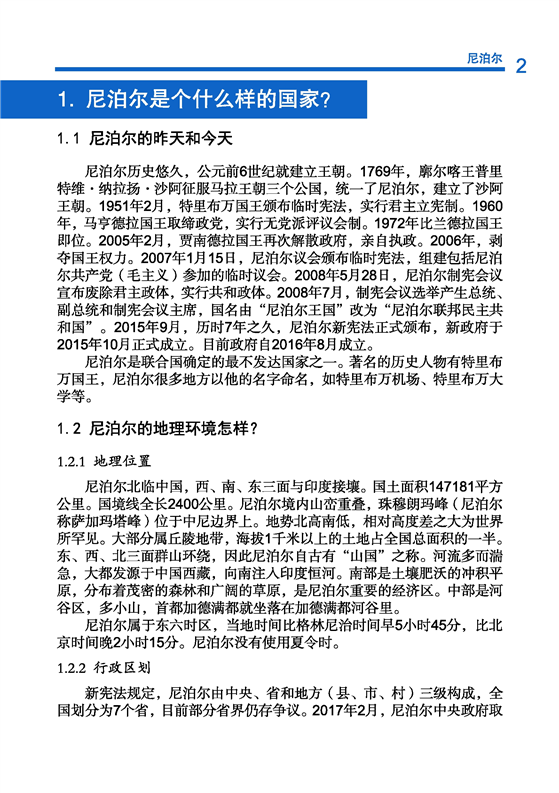 尼泊尔 2

1. 尼泊尔是个什么样的国家?

1.1 尼泊尔的昨天和今天

尼泊尔历史悠久，公元前6世纪就建立王朝。1769年，廓尔喀王普里特维·纳拉扬·沙阿征服马拉王朝三个公国，统一了尼泊尔，建立了沙阿王朝。1951年2月，特里布万国王颁布临时宪法，实行君主立宪制。1960年，马亨德拉国王取缔政党，实行无党派评议会制。1972年比兰德拉国王即位。2005年2月，贾南德拉国王再次解散政府，亲自执政。2006年，剥夺国王权力。2007年1月15日，尼泊尔议会颁布临时宪法，组建包括尼泊尔共产党（毛主义）参加的临时议会。2008年5月28日，尼泊尔制宪会议宣布废除君主政体，实行共和政体。2008年7月，制宪会议选举产生总统、副总统和制宪会议主席，国名由“尼泊尔王国”改为“尼泊尔联邦民主共和国”。2015年9月，历时7年之久，尼泊尔新宪法正式颁布，新政府于2015年10月正式成立。目前政府自2016年8月成立。

尼泊尔是联合国确定的最不发达国家之一。著名的历史人物有特里布万国王，尼泊尔很多地方以他的名字命名，如特里布万机场、特里布万大学等。

1.2 尼泊尔的地理环境怎样?

1.2.1 地理位置

尼泊尔北临中国，西、南、东三面与印度接壤。国土面积147181平方公里。国境线全长2400公里。尼泊尔境内山峦重叠，珠穆朗玛峰（尼泊尔称萨加玛塔峰）位于中尼边界上。地势北高南低，相对高度差之大为世界所罕见。大部分属丘陵地带，海拔1千米以上的土地占全国总面积的一半。东、西、北三面群山环绕，因此尼泊尔自古有“山国”之称。河流多而湍急，大都发源于中国西藏，向南注入印度恒河。南部是土壤肥沃的冲积平原，分布着茂密的森林和广阔的草原，是尼泊尔重要的经济区。中部是河谷区，多小山，首都加德满都就坐落在加德满都河谷里。

尼泊尔属于东六时区，当地时间比格林尼治时间早5小时45分，比北京时间晚2小时15分。尼泊尔没有使用夏令时。

1.2.2 行政区划

新宪法规定，尼泊尔由中央、省和地方（县、市、村）三级构成，全国划分为7个省，目前部分省界仍存争议。2017年2月，尼泊尔中央政府取